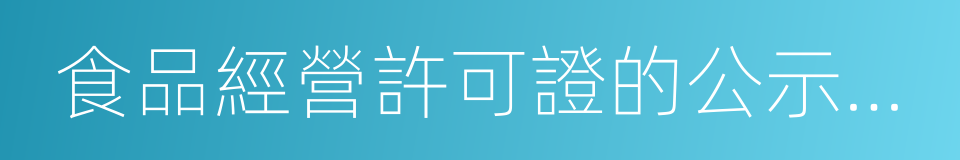 食品經營許可證的公示...